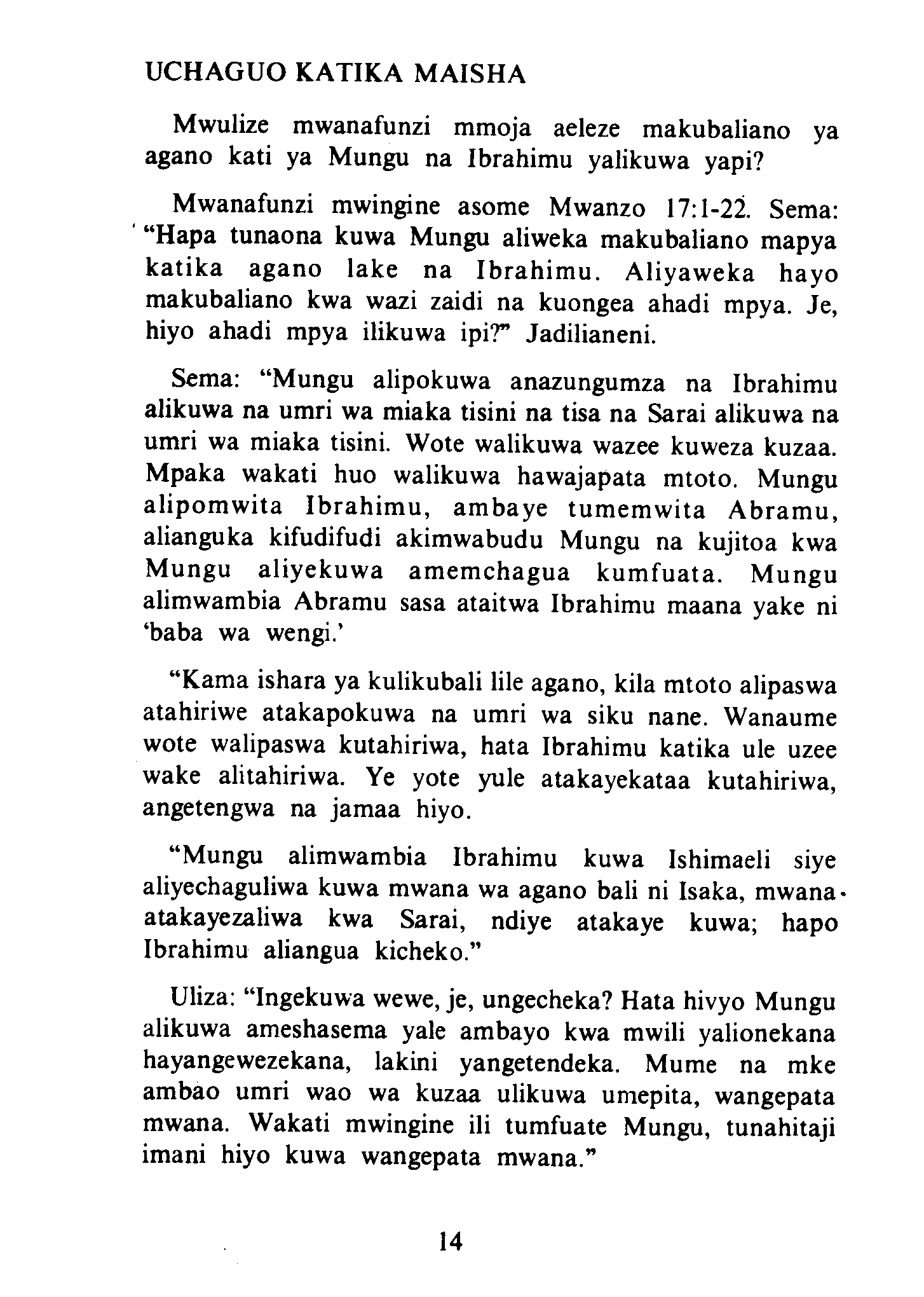 UCHAGUO KATIKA MAISHA

Mwulize mwanafunzi mmoja aeleze makubaliano ya agano kati ya Mungu na Ibrahimu yalikuwa yapi?

Mwanafunzi mwingine asome Mwanzo 17:1-22. Sema: "Hapa tunaona kuwa Mungu aliweka makubaliano mapya katika agano lake na Ibrahimu. Aliyaweka hayo makubaliano kwa wazi zaidi na kuongea ahadi mpya. Je, hiyo ahadi mpya ilikuwa ipi?" Jadilianeni.

Sema: "Mungu alipokuwa anazungumza na Ibrahimu alikuwa na umri wa miaka tisini na tisa na Sarai alikuwa na umri wa miaka tisini. Wote walikuwa wazee kuweza kuzaa. Mpaka wakati huo walikuwa hawajapata mtoto. Mungu alipomwita Ibrahimu, ambaye tumemwita Abramu, alianguka kifudifudi akimwabudu Mungu na kujitoa kwa Mungu aliyekuwa amemchagua kumfuata. Mungu alimwambia Abramu sasa ataitwa Ibrahimu maana yake ni 'baba wa wengi.'

"Kama ishara ya kulikubali lile agano, kila mtoto alipaswa atahiriwe atakapokuwa na umri wa siku nane. Wanaume wote walipaswa kutahiriwa, hata Ibrahimu katika ule uzee wake alitahiriwa. Ye yote yule atakayekataa kutahiriwa, angetengwa na jamaa hiyo.

"Mungu alimwambia Ibrahimu kuwa Ishimaeli siye aliyechaguliwa kuwa mwana wa agano bali ni Isaka, mwana atakayezaliwa kwa Sarai, ndiye atakaye kuwa; hapo Ibrahimu aliangua kicheko."

Uliza: "Ingekuwa wewe, je, ungecheka? Hata hivyo Mungu alikuwa ameshasema yale ambayo kwa mwili yalionekana hayangewezekana, lakini yangetendeka. Mume na mke ambao umri wao wa kuzaa ulikuwa umepita, wangepata mwana. Wakati mwingine ili tumfuate Mungu, tunahitaji imani hiyo kuwa wangepata mwana."

14